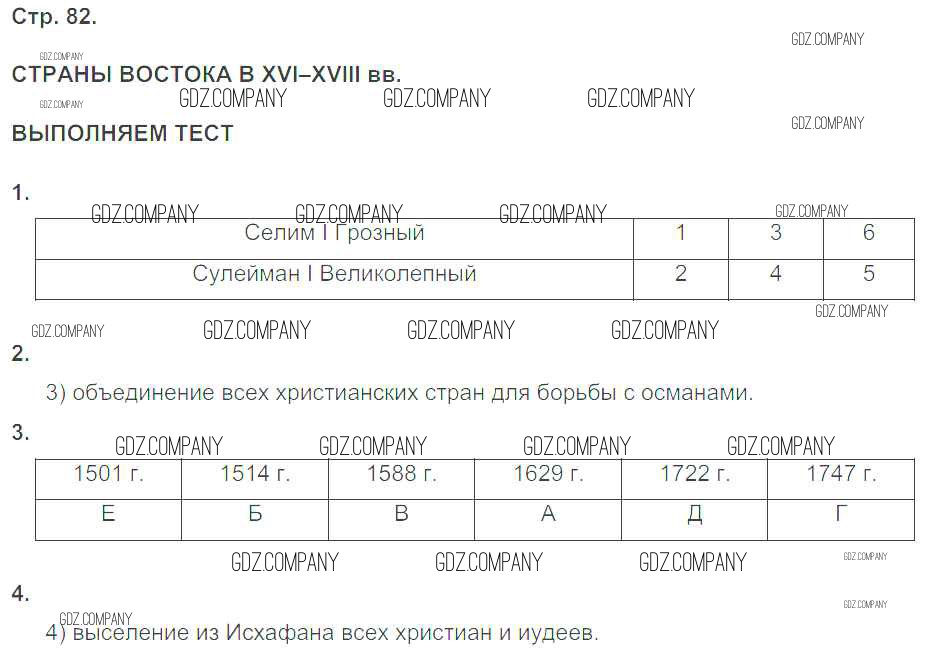 Стр. 82.

СТРАНЫ ВОСТОКА В XVI–XVIII вв.

ВЫПОЛНЯЕМ ТЕСТ

1.

| Селим I Грозный | 1 | 3 | 6 |
|---|---|---|---|
| Сулейман I Великолепный | 2 | 4 | 5 |

2.

3) объединение всех христианских стран для борьбы с османами.

3.

| 1501 г. | 1514 г. | 1588 г. | 1629 г. | 1722 г. | 1747 г. |
|---|---|---|---|---|---|
| Е | Б | В | А | Д | Г |

4.

4) выселение из Исхафана всех христиан и иудеев.

GDZ.COMPANY